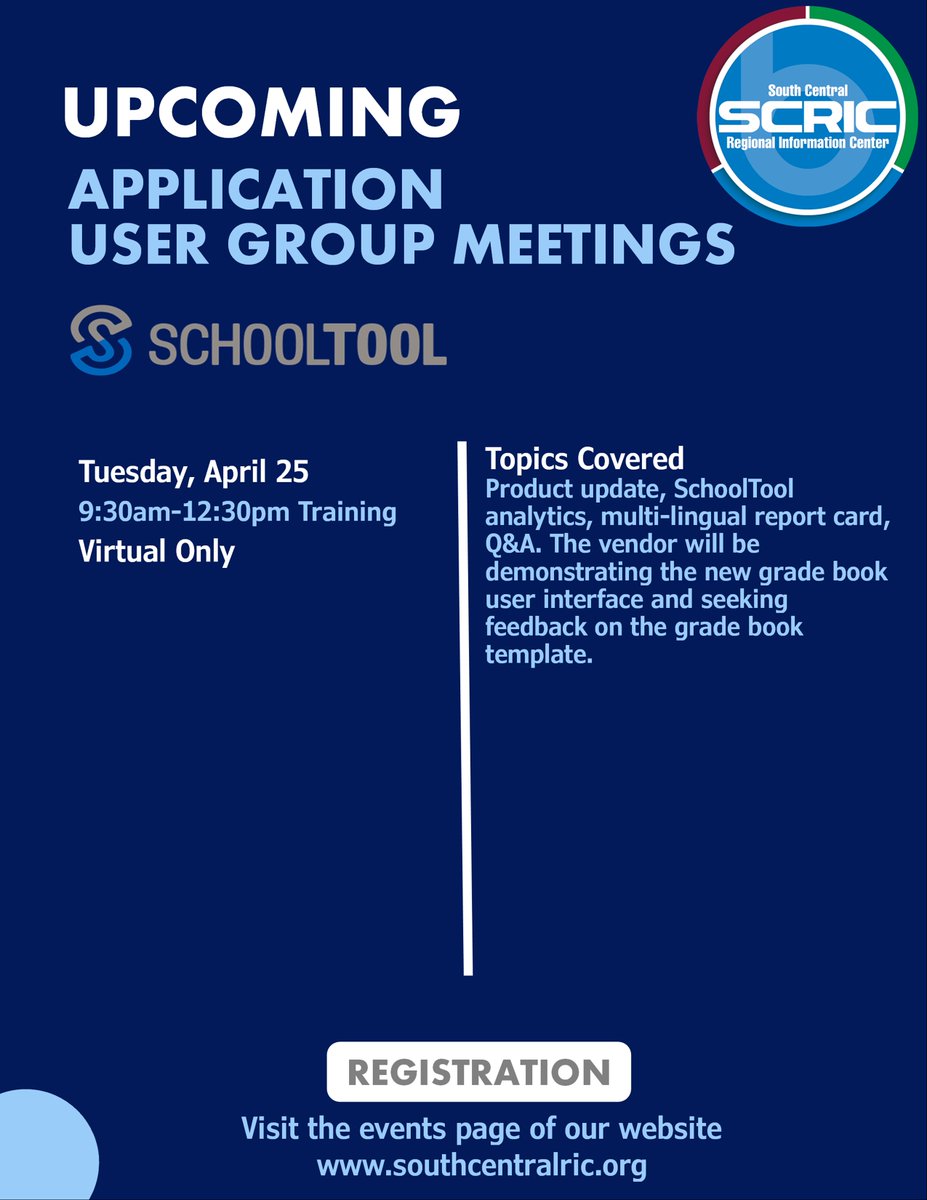 UPCOMING
APPLICATION
USER GROUP MEETINGS

South Central
SCRIC
Regional Information Center

SCHOOLTOOL

Tuesday, April 25
9:30am-12:30pm Training
Virtual Only

Topics Covered
Product update, SchoolTool analytics, multi-lingual report card, Q&A. The vendor will be demonstrating the new grade book user interface and seeking feedback on the grade book template.

REGISTRATION

Visit the events page of our website
www.southcentralric.org